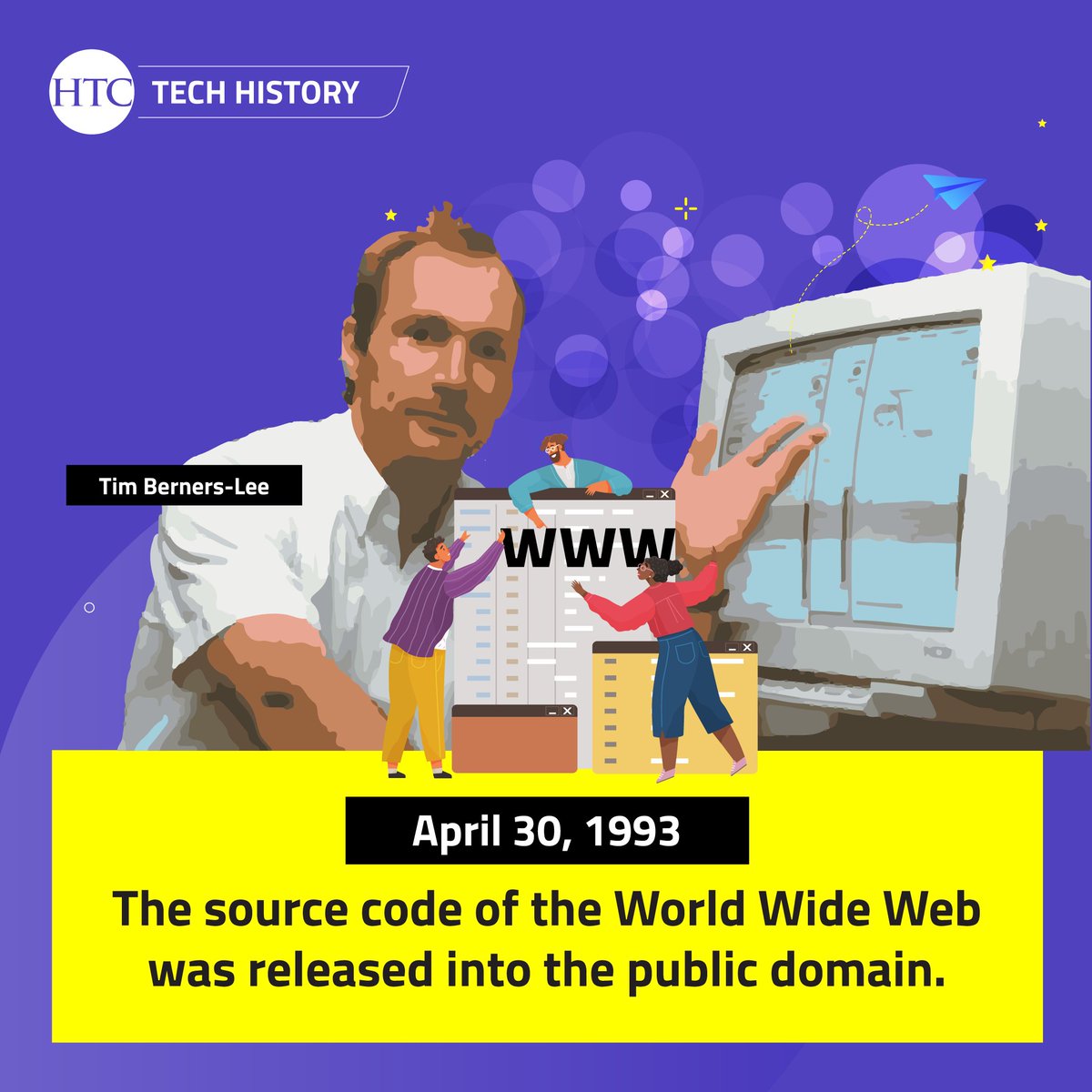 HTC TECH HISTORY

Tim Berners-Lee

WWW

April 30, 1993

The source code of the World Wide Web was released into the public domain.